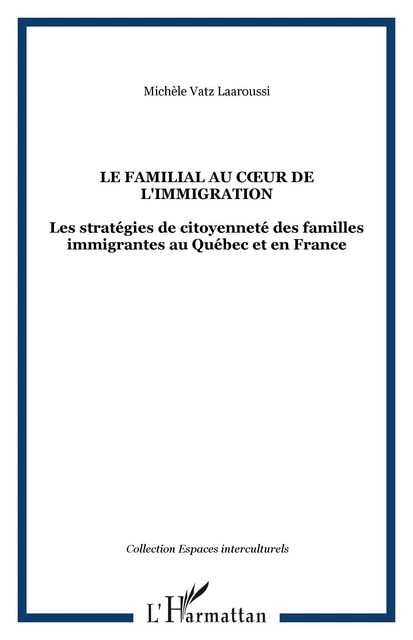 Michèle Vatz Laaroussi

LE FAMILIAL AU CŒUR DE L'IMMIGRATION

Les stratégies de citoyenneté des familles immigrantes au Québec et en France

Collection Espaces interculturels

L'Harmattan